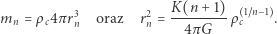 $m_n = \rho_c 4\pi r_n^3$ oraz $r_n^2 = \frac{K(n+1)}{4\pi G} \rho_c^{(1/n-1)}$.